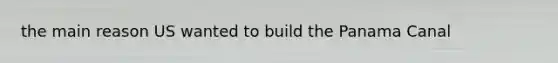 the main reason US wanted to build the Panama Canal